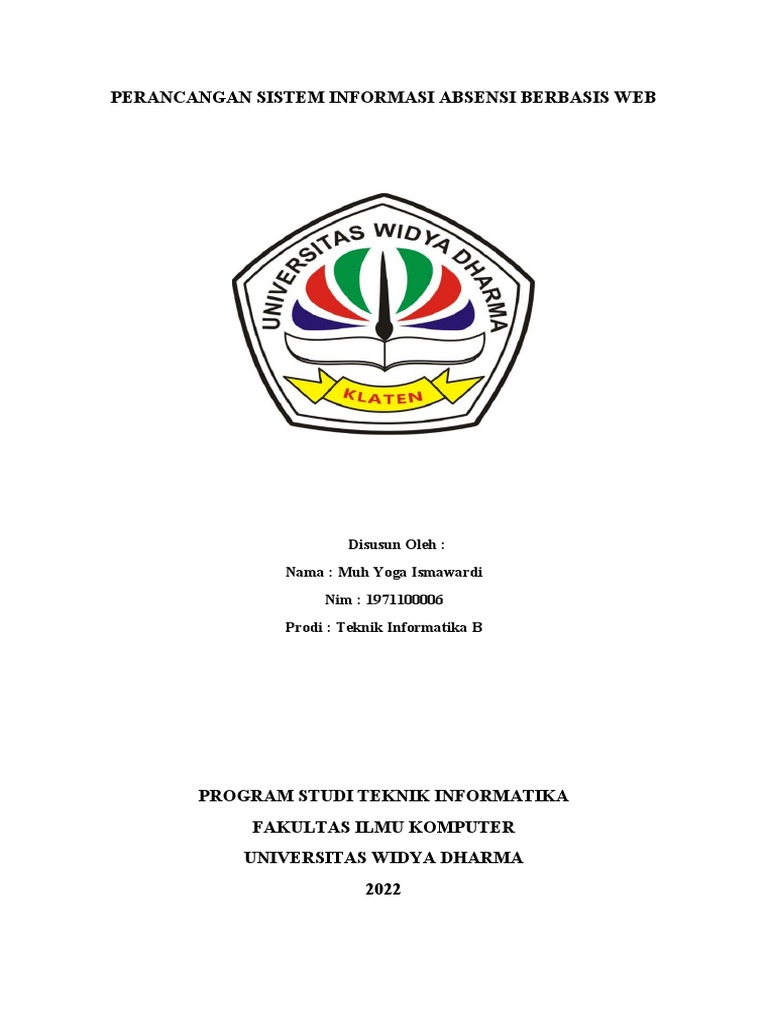 PERANCANGAN SISTEM INFORMASI ABSENSI BERBASIS WEB

UNIVERSITAS WIDYA DHARMA

KLATEN

Disusun Oleh :
Nama : Muh Yoga Ismawardi
Nim : 1971100006
Prodi : Teknik Informatika B

PROGRAM STUDI TEKNIK INFORMATIKA
FAKULTAS ILMU KOMPUTER
UNIVERSITAS WIDYA DHARMA
2022